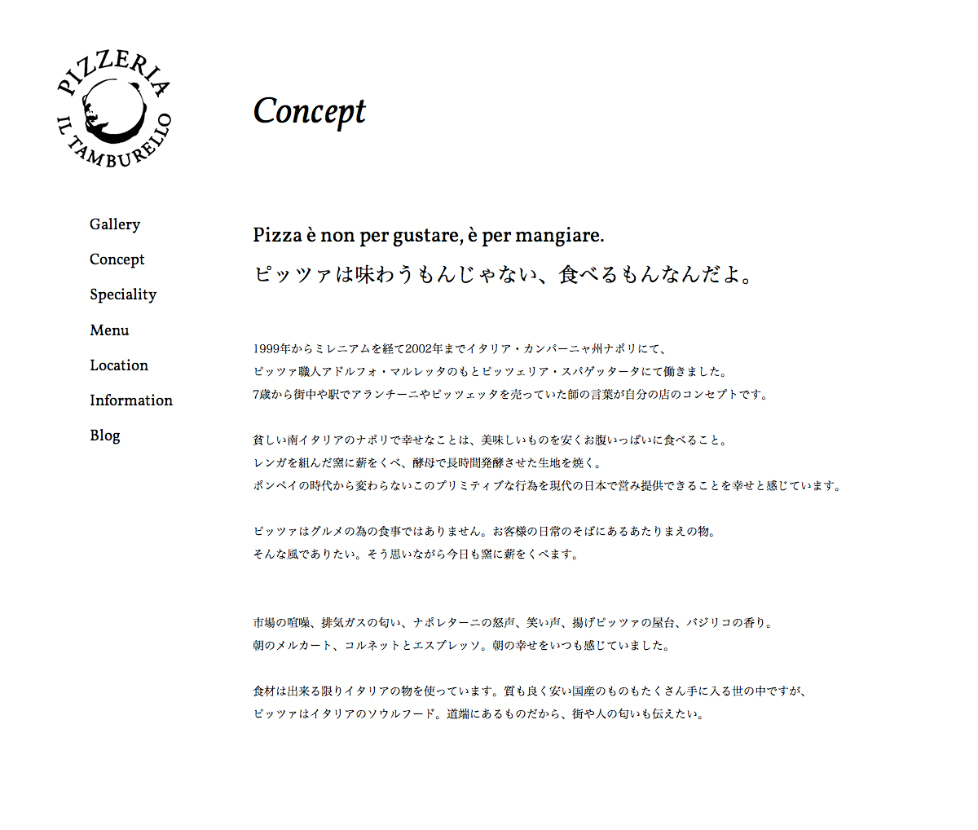 PIZZERIA
IL TAMBURELLO

Concept

Gallery
Concept
Speciality
Menu
Location
Information
Blog

Pizza è non per gustare, è per mangiare.
ピッツァは味わうもんじゃない、食べるもんなんだよ。

1999年からミレニアムを経て2002年までイタリア・カンパーニャ州ナポリにて、
ピッツァ職人アドルフォ・マルレッタのもとピッツェリア・スパゲッタータにて働きました。
7歳から街中や駅でアランチーニやピッツェッタを売っていた師の言葉が自分の店のコンセプトです。

貧しい南イタリアのナポリで幸せなことは、美味しいものを安くお腹いっぱいに食べること。
レンガを組んだ窯に薪をくべ、酵母で長時間発酵させた生地を焼く。
ポンペイの時代から変わらないこのプリミティブな行為を現代の日本で営み提供できることを幸せと感じています。

ピッツァはグルメの為の食事ではありません。お客様の日常のそばにあるあたりまえの物。
そんな風でありたい。そう思いながら今日も窯に薪をくべます。

市場の喧噪、排気ガスの匂い、ナポレターニの怒声、笑い声、揚げピッツァの屋台、バジリコの香り。
朝のメルカート、コルネットとエスプレッソ。朝の幸せをいつも感じていました。

食材は出来る限りイタリアの物を使っています。質も良く安い国産のものもたくさん手に入る世の中ですが、
ピッツァはイタリアのソウルフード。道端にあるものだから、街や人の匂いも伝えたい。